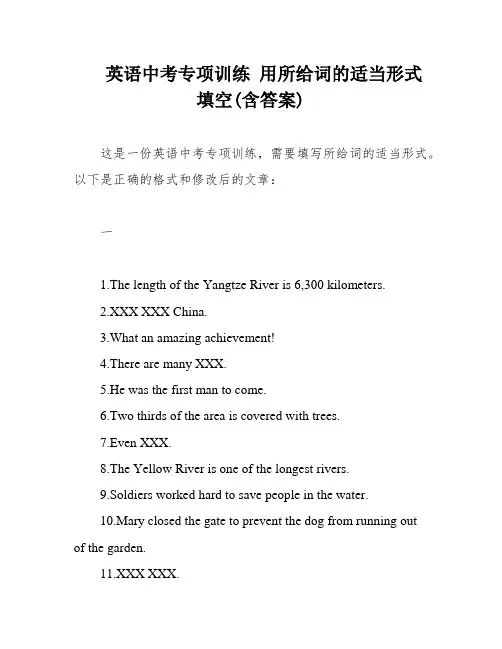 英语中考专项训练 用所给词的适当形式填空(含答案)

这是一份英语中考专项训练，需要填写所给词的适当形式。以下是正确的格式和修改后的文章：

一

1.The length of the Yangtze River is 6,300 kilometers.

2.XXX XXX China.

3.What an amazing achievement!

4.There are many XXX.

5.He was the first man to come.

6.Two thirds of the area is covered with trees.

7.Even XXX.

8.The Yellow River is one of the longest rivers.

9.Soldiers worked hard to save people in the water.

10.Mary closed the gate to prevent the dog from running out of the garden.

11.XXX XXX.